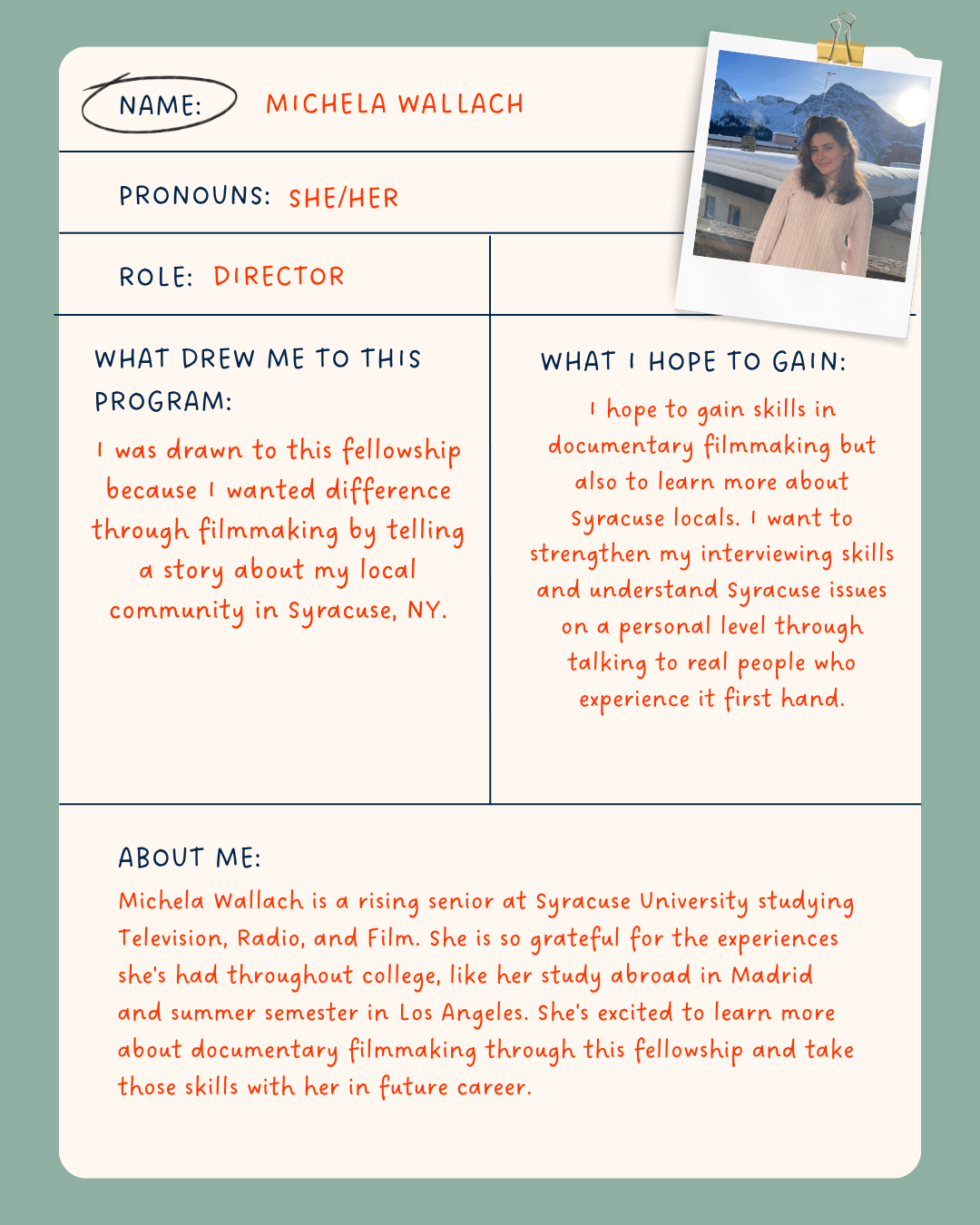 NAME: MICHELA WALLACH

PRONOUNS: SHE/HER

ROLE: DIRECTOR

WHAT DREW ME TO THIS PROGRAM:

I was drawn to this fellowship because I wanted difference through filmmaking by telling a story about my local community in Syracuse, NY.

WHAT I HOPE TO GAIN:

I hope to gain skills in documentary filmmaking but also to learn more about Syracuse locals. I want to strengthen my interviewing skills and understand Syracuse issues on a personal level through talking to real people who experience it first hand.

ABOUT ME:

Michela Wallach is a rising senior at Syracuse University studying Television, Radio, and Film. She is so grateful for the experiences she's had throughout college, like her study abroad in Madrid and summer semester in Los Angeles. She's excited to learn more about documentary filmmaking through this fellowship and take those skills with her in future career.